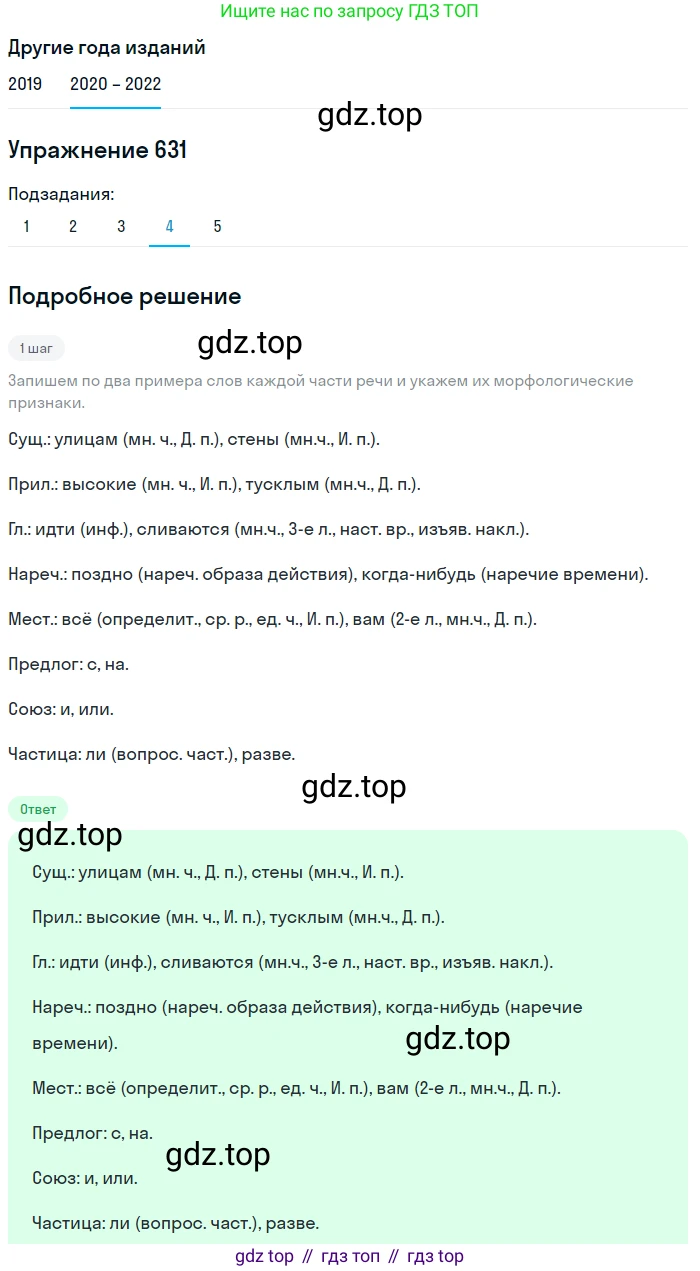 Ищите нас по запросу ГДЗ ТОП

Другие года изданий

2019 2020 – 2022

gdz.top

Упражнение 631

Подзадания:

1 2 3 4 5

Подробное решение

1 шаг

gdz.top

Запишем по два примера слов каждой части речи и укажем их морфологические признаки.

Сущ.: улицам (мн. ч., Д. п.), стены (мн.ч., И. п.).

Прил.: высокие (мн. ч., И. п.), тусклым (мн.ч., Д. п.).

Гл.: идти (инф.), сливаются (мн.ч., 3-е л., наст. вр., изъяв. накл.).

Нареч.: поздно (нареч. образа действия), когда-нибудь (наречие времени).

Мест.: всё (определит., ср. р., ед. ч., И. п.), вам (2-е л., мн.ч., Д. п.).

Предлог: с, на.

Союз: и, или.

Частица: ли (вопрос. част.), разве.

gdz.top

Ответ

gdz.top

Сущ.: улицам (мн. ч., Д. п.), стены (мн.ч., И. п.).

Прил.: высокие (мн. ч., И. п.), тусклым (мн.ч., Д. п.).

Гл.: идти (инф.), сливаются (мн.ч., 3-е л., наст. вр., изъяв. накл.).

Нареч.: поздно (нареч. образа действия), когда-нибудь (наречие времени).

gdz.top

Мест.: всё (определит., ср. р., ед. ч., И. п.), вам (2-е л., мн.ч., Д. п.).

Предлог: с, на.

gdz.top

Союз: и, или.

Частица: ли (вопрос. част.), разве.

gdz top // гдз топ // гдз top